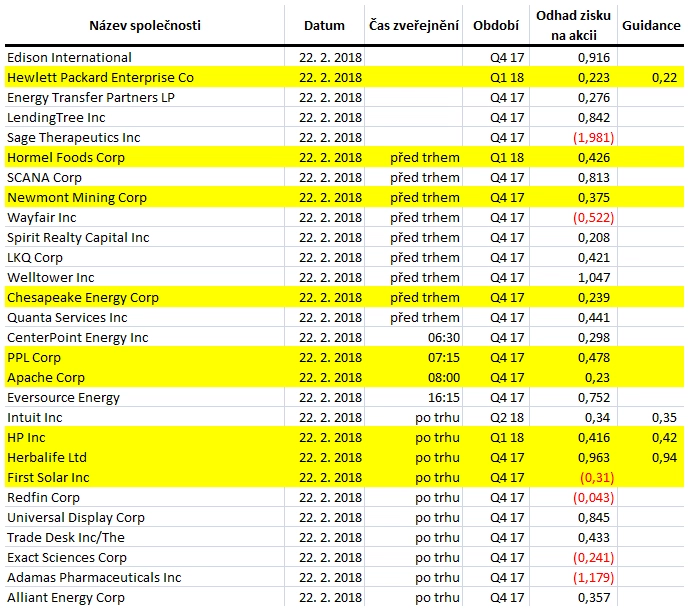 | Název společnosti | Datum | Čas zveřejnění | Období | Odhad zisku na akcii | Guidance |
|---|---|---|---|---|---|
| Edison International | 22. 2. 2018 | | Q4 17 | 0,916 | |
| Hewlett Packard Enterprise Co | 22. 2. 2018 | | Q1 18 | 0,223 | 0,22 |
| Energy Transfer Partners LP | 22. 2. 2018 | | Q4 17 | 0,276 | |
| LendingTree Inc | 22. 2. 2018 | | Q4 17 | 0,842 | |
| Sage Therapeutics Inc | 22. 2. 2018 | | Q4 17 | (1,981) | |
| Hormel Foods Corp | 22. 2. 2018 | před trhem | Q1 18 | 0,426 | |
| SCANA Corp | 22. 2. 2018 | před trhem | Q4 17 | 0,813 | |
| Newmont Mining Corp | 22. 2. 2018 | před trhem | Q4 17 | 0,375 | |
| Wayfair Inc | 22. 2. 2018 | před trhem | Q4 17 | (0,522) | |
| Spirit Realty Capital Inc | 22. 2. 2018 | před trhem | Q4 17 | 0,208 | |
| LKQ Corp | 22. 2. 2018 | před trhem | Q4 17 | 0,421 | |
| Welltower Inc | 22. 2. 2018 | před trhem | Q4 17 | 1,047 | |
| Chesapeake Energy Corp | 22. 2. 2018 | před trhem | Q4 17 | 0,239 | |
| Quanta Services Inc | 22. 2. 2018 | před trhem | Q4 17 | 0,441 | |
| CenterPoint Energy Inc | 22. 2. 2018 | 06:30 | Q4 17 | 0,298 | |
| PPL Corp | 22. 2. 2018 | 07:15 | Q4 17 | 0,478 | |
| Apache Corp | 22. 2. 2018 | 08:00 | Q4 17 | 0,23 | |
| Eversource Energy | 22. 2. 2018 | 16:15 | Q4 17 | 0,752 | |
| Intuit Inc | 22. 2. 2018 | po trhu | Q2 18 | 0,34 | 0,35 |
| HP Inc | 22. 2. 2018 | po trhu | Q1 18 | 0,416 | 0,42 |
| Herbalife Ltd | 22. 2. 2018 | po trhu | Q4 17 | 0,963 | 0,94 |
| First Solar Inc | 22. 2. 2018 | po trhu | Q4 17 | (0,31) | |
| Redfin Corp | 22. 2. 2018 | po trhu | Q4 17 | (0,043) | |
| Universal Display Corp | 22. 2. 2018 | po trhu | Q4 17 | 0,845 | |
| Trade Desk Inc/The | 22. 2. 2018 | po trhu | Q4 17 | 0,433 | |
| Exact Sciences Corp | 22. 2. 2018 | po trhu | Q4 17 | (0,241) | |
| Adamas Pharmaceuticals Inc | 22. 2. 2018 | po trhu | Q4 17 | (1,179) | |
| Alliant Energy Corp | 22. 2. 2018 | po trhu | Q4 17 | 0,357 | |